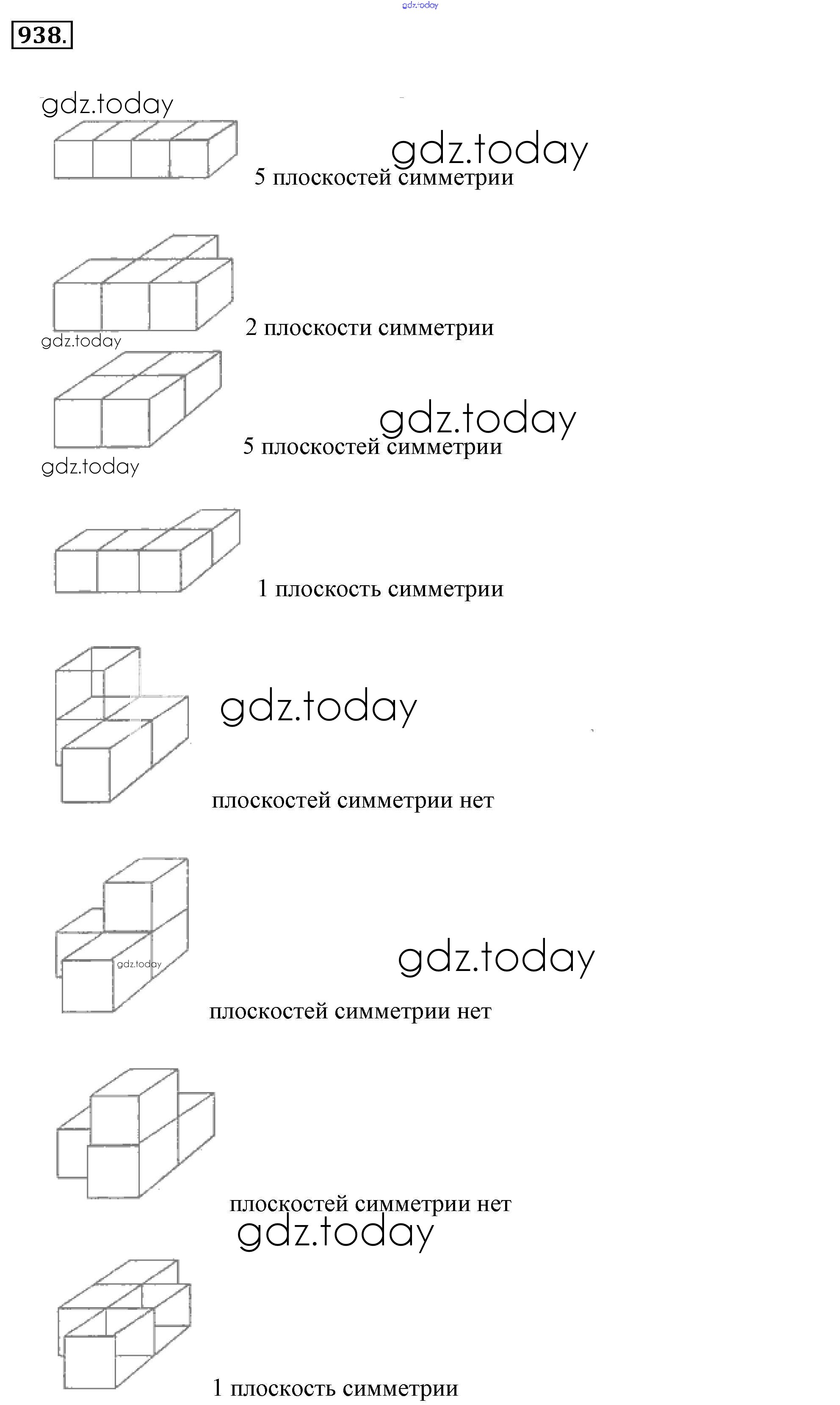 gdz.today

938.

gdz.today

gdz.today
5 плоскостей симметрии

2 плоскости симметрии
gdz.today

gdz.today
5 плоскостей симметрии
gdz.today

1 плоскость симметрии

gdz.today

плоскостей симметрии нет

gdz.today
gdz.today
плоскостей симметрии нет

плоскостей симметрии нет
gdz.today

1 плоскость симметрии